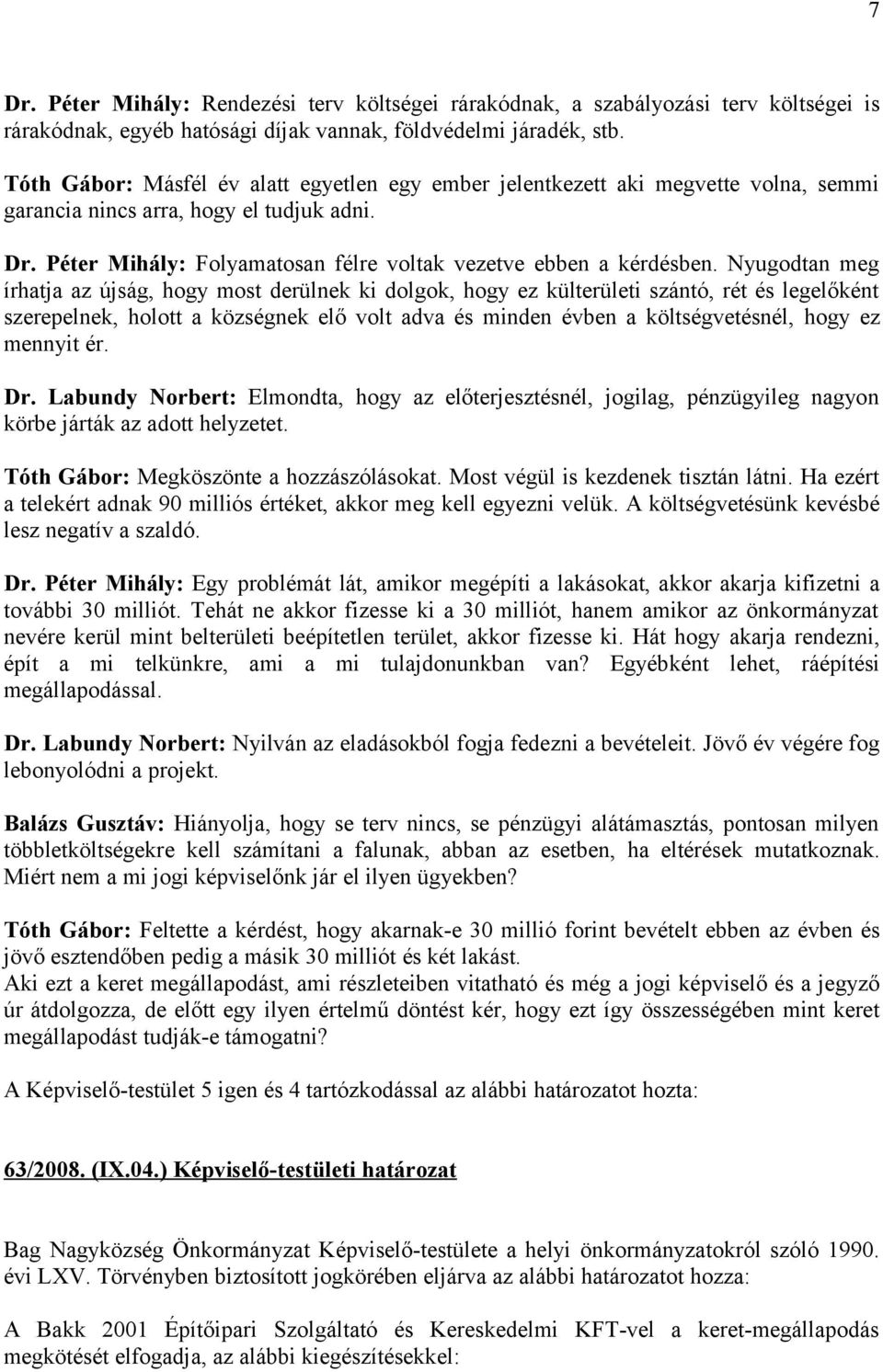 7

Dr. Péter Mihály: Rendezési terv költségei rárakódnak, a szabályozási terv költségei is rárakódnak, egyéb hatósági díjak vannak, földvédelmi járadék, stb.

Tóth Gábor: Másfél év alatt egyetlen egy ember jelentkezett aki megvette volna, semmi garancia nincs arra, hogy el tudjuk adni.

Dr. Péter Mihály: Folyamatosan félre voltak vezetve ebben a kérdésben. Nyugodtan meg írhatja az újság, hogy most derülnek ki dolgok, hogy ez külterületi szántó, rét és legelőként szerepelnek, holott a községnek elő volt adva és minden évben a költségvetésnél, hogy ez mennyit ér.

Dr. Labundy Norbert: Elmondta, hogy az előterjesztésnél, jogilag, pénzügyileg nagyon körbe járták az adott helyzetet.

Tóth Gábor: Megköszönte a hozzászólásokat. Most végül is kezdenek tisztán látni. Ha ezért a telekért adnak 90 milliós értéket, akkor meg kell egyezni velük. A költségvetésünk kevésbé lesz negatív a szaldó.

Dr. Péter Mihály: Egy problémát lát, amikor megépíti a lakásokat, akkor akarja kifizetni a további 30 milliót. Tehát ne akkor fizesse ki a 30 milliót, hanem amikor az önkormányzat nevére kerül mint belterületi beépítetlen terület, akkor fizesse ki. Hát hogy akarja rendezni, épít a mi telkünkre, ami a mi tulajdonunkban van? Egyébként lehet, ráépítési megállapodással.

Dr. Labundy Norbert: Nyilván az eladásokból fogja fedezni a bevételeit. Jövő év végére fog lebonyolódni a projekt.

Balázs Gusztáv: Hiányolja, hogy se terv nincs, se pénzügyi alátámasztás, pontosan milyen többletköltségekre kell számítani a falunak, abban az esetben, ha eltérések mutatkoznak. Miért nem a mi jogi képviselőnk jár el ilyen ügyekben?

Tóth Gábor: Feltette a kérdést, hogy akarnak-e 30 millió forint bevételt ebben az évben és jövő esztendőben pedig a másik 30 milliót és két lakást.
Aki ezt a keret megállapodást, ami részleteiben vitatható és még a jogi képviselő és a jegyző úr átdolgozza, de előtt egy ilyen értelmű döntést kér, hogy ezt így összességében mint keret megállapodást tudják-e támogatni?

A Képviselő-testület 5 igen és 4 tartózkodással az alábbi határozatot hozta:

63/2008. (IX.04.) Képviselő-testületi határozat

Bag Nagyközség Önkormányzat Képviselő-testülete a helyi önkormányzatokról szóló 1990. évi LXV. Törvényben biztosított jogkörében eljárva az alábbi határozatot hozza:

A Bakk 2001 Építőipari Szolgáltató és Kereskedelmi KFT-vel a keret-megállapodás megkötését elfogadja, az alábbi kiegészítésekkel: